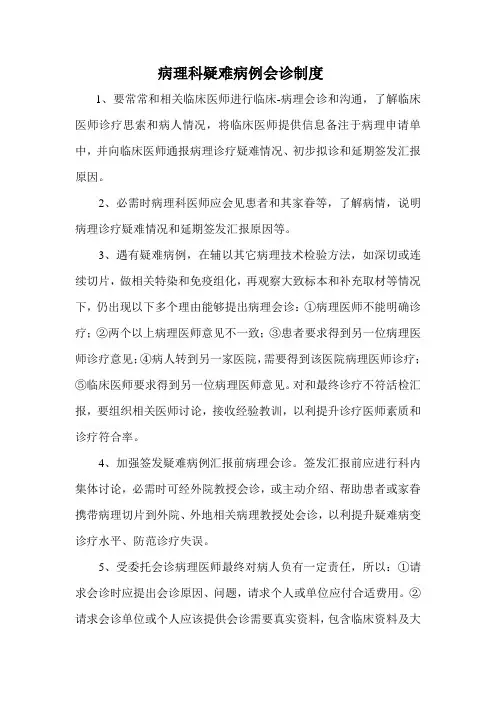 病理科疑难病例会诊制度

1、要常常和相关临床医师进行临床-病理会诊和沟通，了解临床医师诊疗思索和病人情况，将临床医师提供信息备注于病理申请单中，并向临床医师通报病理诊疗疑难情况、初步拟诊和延期签发汇报原因。

2、必需时病理科医师应会见患者和其家眷等，了解病情，说明病理诊疗疑难情况和延期签发汇报原因等。

3、遇有疑难病例，在辅以其它病理技术检验方法，如深切或连续切片，做相关特染和免疫组化，再观察大致标本和补充取材等情况下，仍出现以下多个理由能够提出病理会诊：①病理医师不能明确诊疗；②两个以上病理医师意见不一致；③患者要求得到另一位病理医师诊疗意见；④病人转到另一家医院，需要得到该医院病理医师诊疗；⑤临床医师要求得到另一位病理医师意见。对和最终诊疗不符活检汇报，要组织相关医师讨论，接收经验教训，以利提升诊疗医师素质和诊疗符合率。

4、加强签发疑难病例汇报前病理会诊。签发汇报前应进行科内集体讨论，必需时可经外院教授会诊，或主动介绍、帮助患者或家眷携带病理切片到外院、外地相关病理教授处会诊，以利提升疑难病变诊疗水平、防范诊疗失误。

5、受委托会诊病理医师最终对病人负有一定责任，所以：①请求会诊时应提出会诊原因、问题，请求个人或单位应付合适费用。②请求会诊单位或个人应该提供会诊需要真实资料，包含临床资料及大